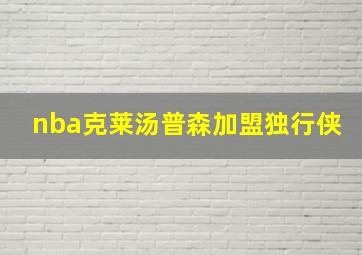 nba克莱汤普森加盟独行侠